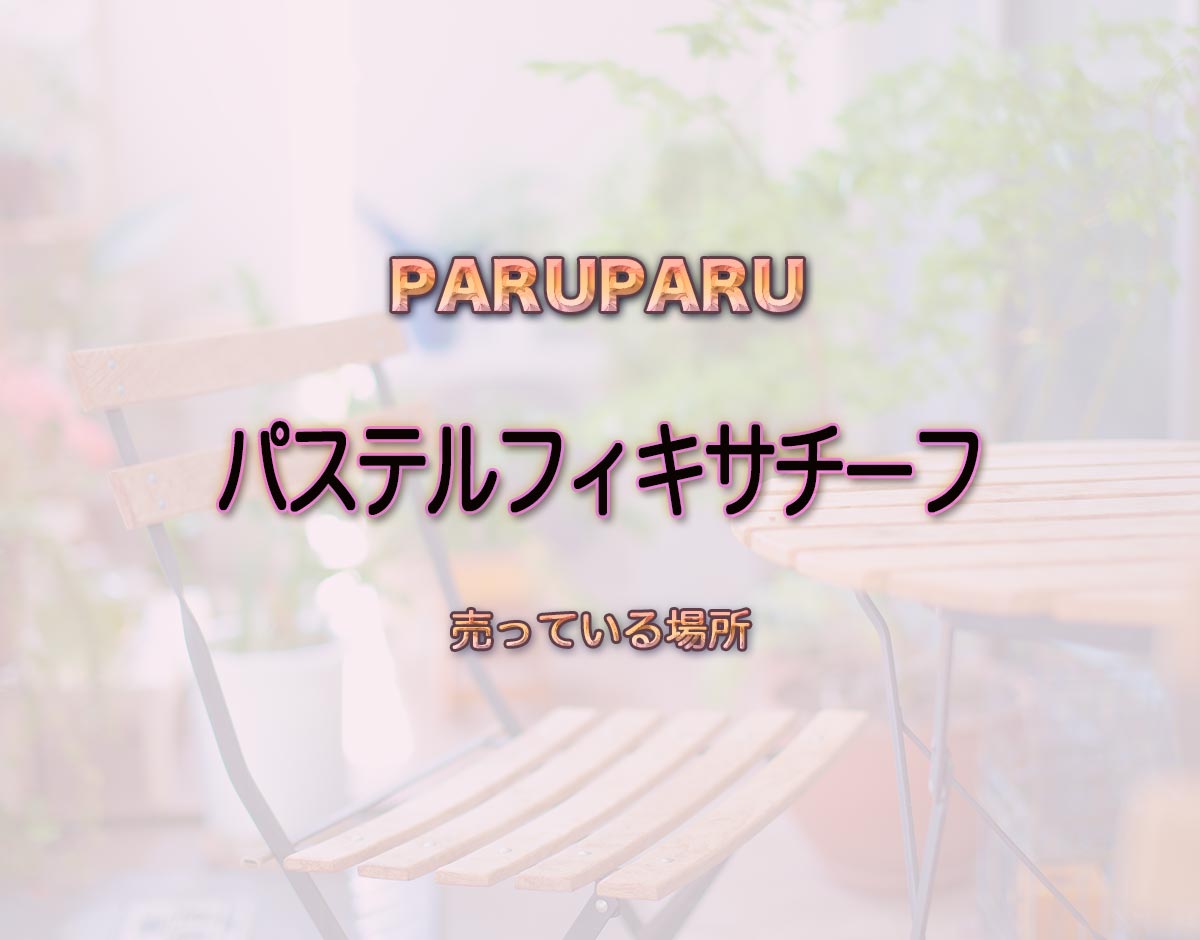 PARUPARU

パステルフィキサチーフ

売っている場所